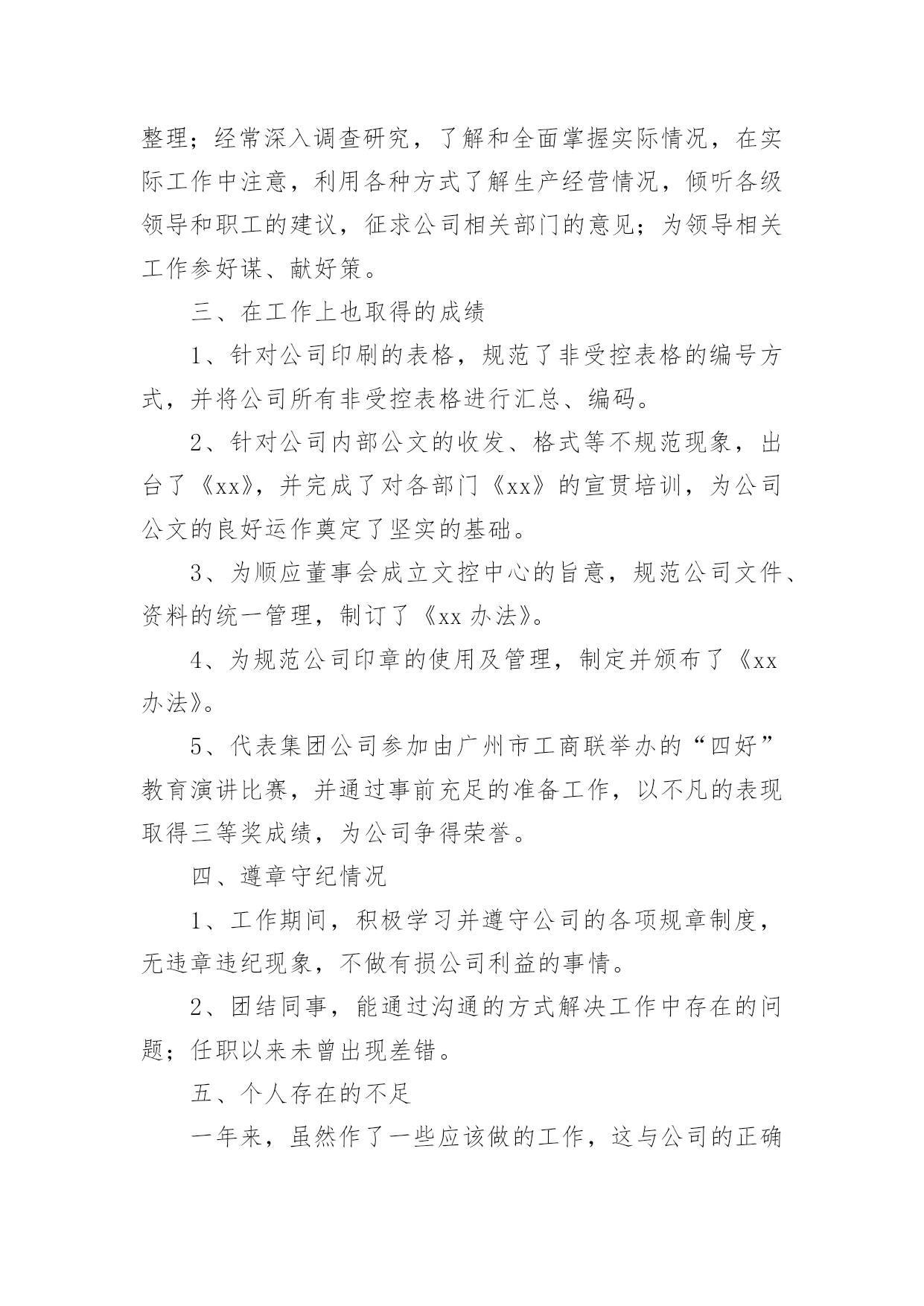 整理；经常深入调查研究，了解和全面掌握实际情况，在实际工作中注意，利用各种方式了解生产经营情况，倾听各级领导和职工的建议，征求公司相关部门的意见；为领导相关工作参好谋、献好策。

三、在工作上也取得的成绩

1、针对公司印刷的表格，规范了非受控表格的编号方式，并将公司所有非受控表格进行汇总、编码。

2、针对公司内部公文的收发、格式等不规范现象，出台了《xx》，并完成了对各部门《xx》的宣贯培训，为公司公文的良好运作奠定了坚实的基础。

3、为顺应董事会成立文控中心的旨意，规范公司文件、资料的统一管理，制订了《xx 办法》。

4、为规范公司印章的使用及管理，制定并颁布了《xx 办法》。

5、代表集团公司参加由广州市工商联举办的“四好”教育演讲比赛，并通过事前充足的准备工作，以不凡的表现取得三等奖成绩，为公司争得荣誉。

四、遵章守纪情况

1、工作期间，积极学习并遵守公司的各项规章制度，无违章违纪现象，不做有损公司利益的事情。

2、团结同事，能通过沟通的方式解决工作中存在的问题；任职以来未曾出现差错。

五、个人存在的不足

一年来，虽然作了一些应该做的工作，这与公司的正确